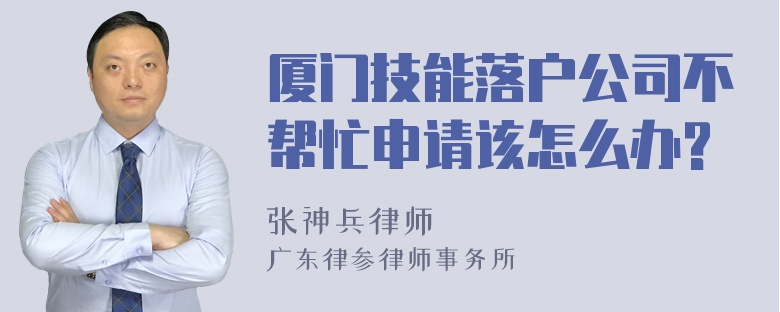 厦门技能落户公司不帮忙申请该怎么办?

张神兵律师
广东律参律师事务所